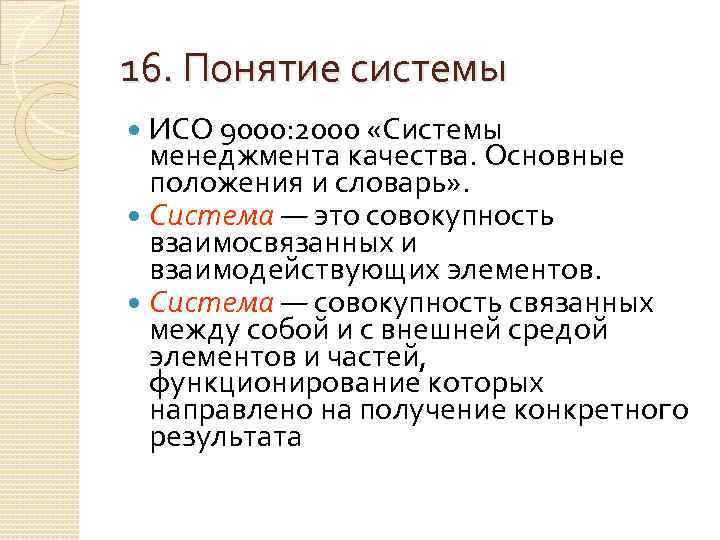 16. Понятие системы

ИСО 9000:2000 «Системы менеджмента качества. Основные положения и словарь».

Система — это совокупность взаимосвязанных и взаимодействующих элементов.

Система — совокупность связанных между собой и с внешней средой элементов и частей, функционирование которых направлено на получение конкретного результата